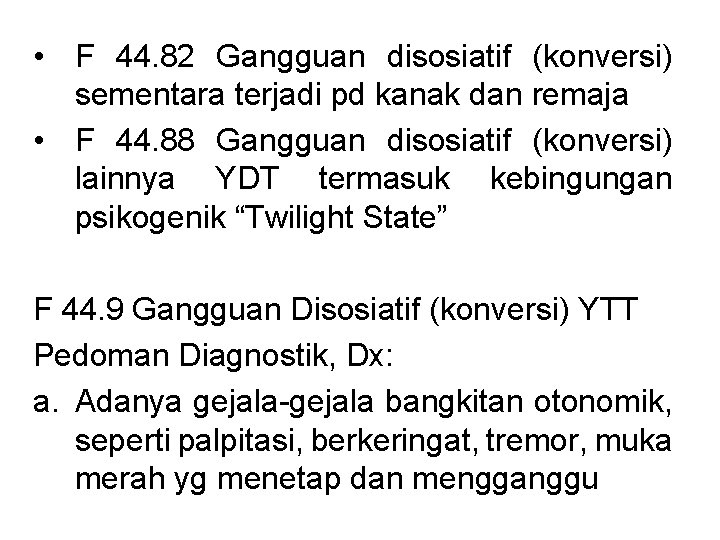 • F 44.82 Gangguan disosiatif (konversi) sementara terjadi pd kanak dan remaja
• F 44.88 Gangguan disosiatif (konversi) lainnya YDT termasuk kebingungan psikogenik “Twilight State”

F 44.9 Gangguan Disosiatif (konversi) YTT

Pedoman Diagnostik, Dx:

a. Adanya gejala-gejala bangkitan otonomik, seperti palpitasi, berkeringat, tremor, muka merah yg menetap dan mengganggu